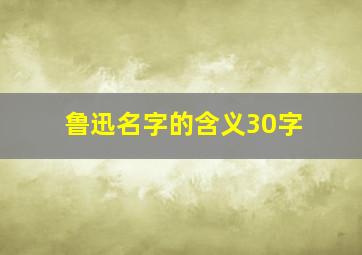 鲁迅名字的含义30字